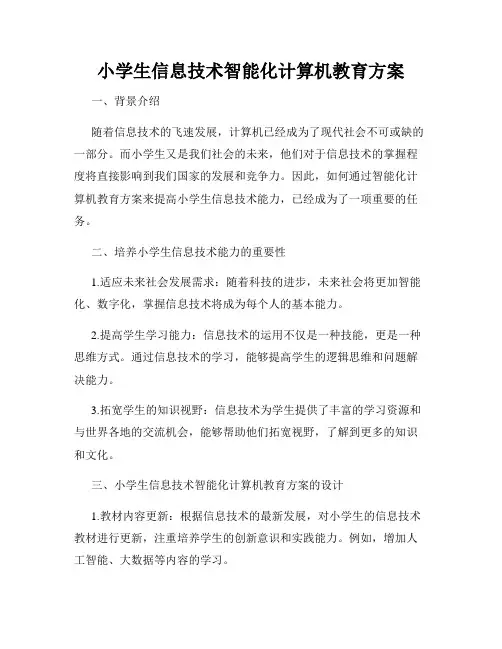 小学生信息技术智能化计算机教育方案

一、背景介绍

随着信息技术的飞速发展，计算机已经成为了现代社会不可或缺的一部分。而小学生又是我们社会的未来，他们对于信息技术的掌握程度将直接影响到我们国家的发展和竞争力。因此，如何通过智能化计算机教育方案来提高小学生信息技术能力，已经成为了一项重要的任务。

二、培养小学生信息技术能力的重要性

1.适应未来社会发展需求：随着科技的进步，未来社会将更加智能化、数字化，掌握信息技术将成为每个人的基本能力。

2.提高学生学习能力：信息技术的运用不仅是一种技能，更是一种思维方式。通过信息技术的学习，能够提高学生的逻辑思维和问题解决能力。

3.拓宽学生的知识视野：信息技术为学生提供了丰富的学习资源和与世界各地的交流机会，能够帮助他们拓宽视野，了解到更多的知识和文化。

三、小学生信息技术智能化计算机教育方案的设计

1.教材内容更新：根据信息技术的最新发展，对小学生的信息技术教材进行更新，注重培养学生的创新意识和实践能力。例如，增加人工智能、大数据等内容的学习。